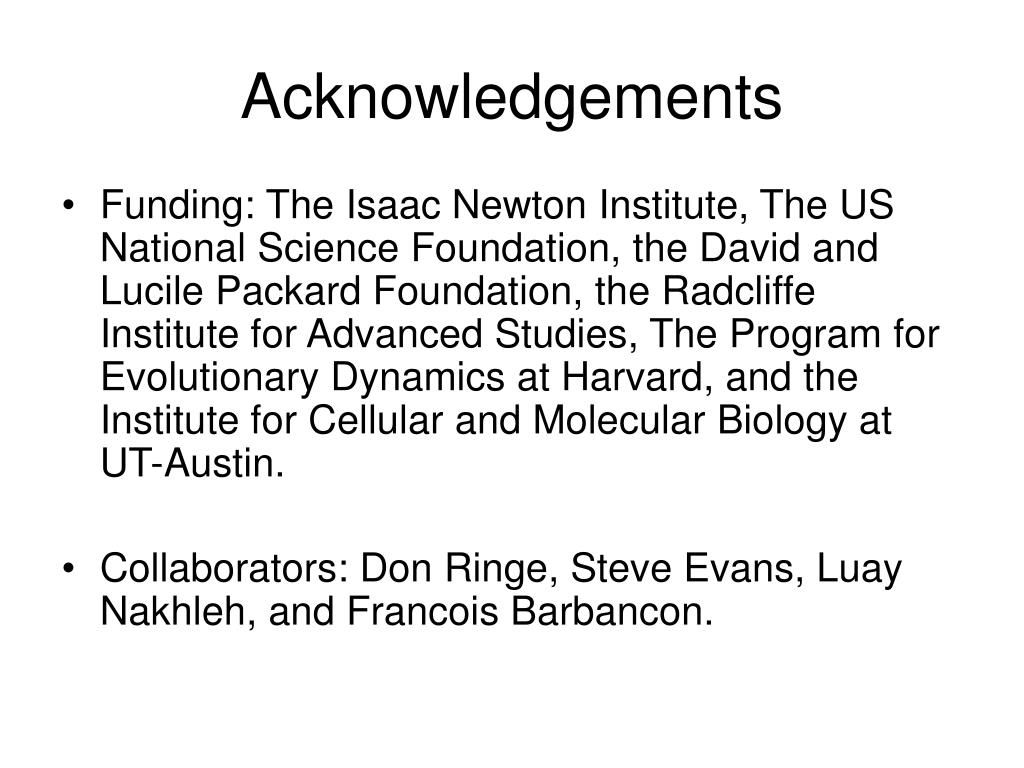 Acknowledgements

• Funding: The Isaac Newton Institute, The US National Science Foundation, the David and Lucile Packard Foundation, the Radcliffe Institute for Advanced Studies, The Program for Evolutionary Dynamics at Harvard, and the Institute for Cellular and Molecular Biology at UT-Austin.

• Collaborators: Don Ringe, Steve Evans, Luay Nakhleh, and Francois Barbancon.